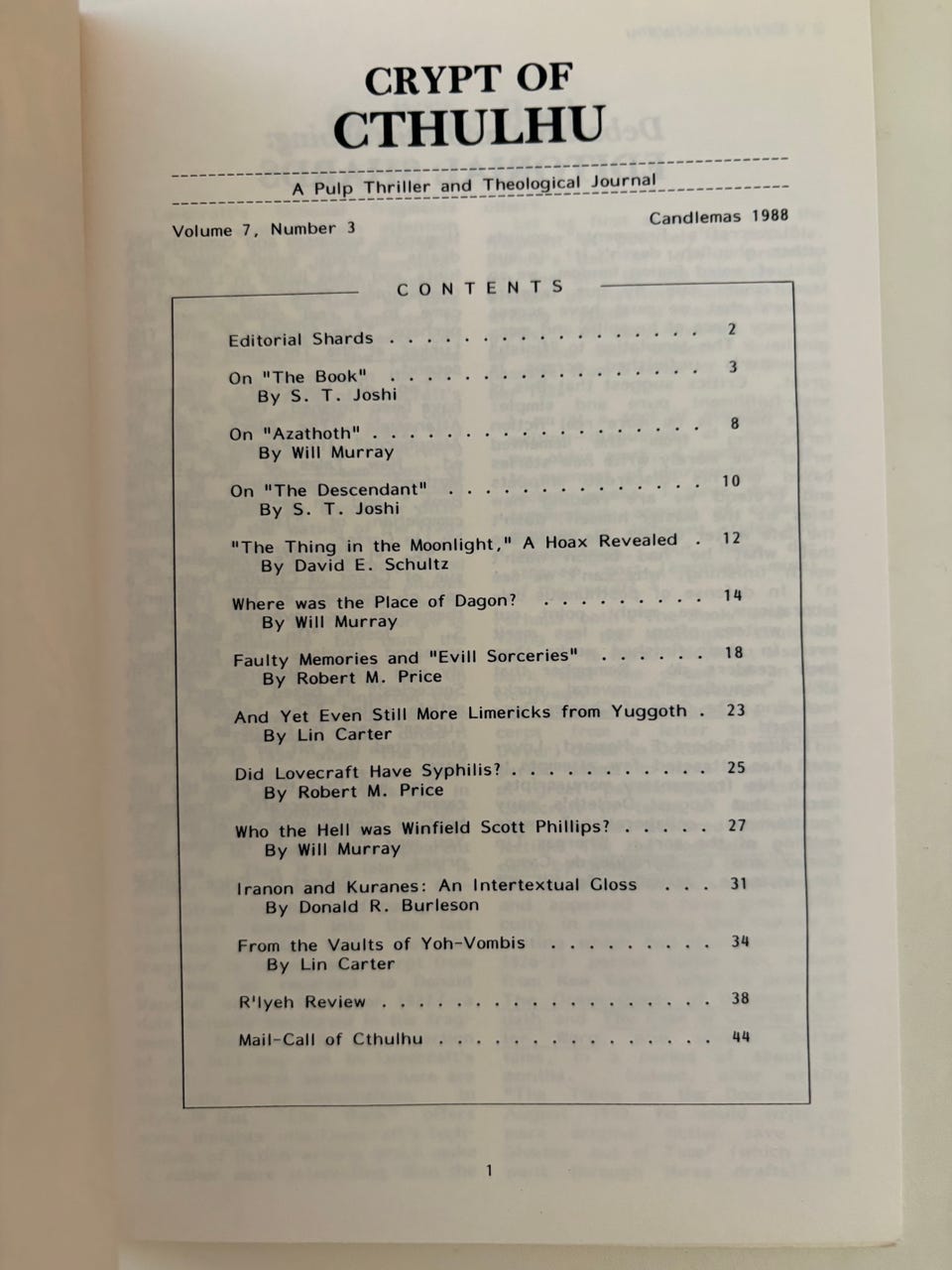 CRYPT OF
CTHULHU

A Pulp Thriller and Theological Journal

Volume 7, Number 3

Candlemas 1988

CONTENTS

Editorial Shards 2

On "The Book" 3
By S. T. Joshi

On "Azathoth" 8
By Will Murray

On "The Descendant" 10
By S. T. Joshi

"The Thing in the Moonlight," A Hoax Revealed 12
By David E. Schultz

Where was the Place of Dagon? 14
By Will Murray

Faulty Memories and "Evill Sorceries" 18
By Robert M. Price

And Yet Even Still More Limericks from Yuggoth 23
By Lin Carter

Did Lovecraft Have Syphilis? 25
By Robert M. Price

Who the Hell was Winfield Scott Phillips? 27
By Will Murray

Iranon and Kuranes: An Intertextual Gloss 31
By Donald R. Burleson

From the Vaults of Yoh-Vombis 34
By Lin Carter

R'lyeh Review 38

Mail-Call of Cthulhu 44

1